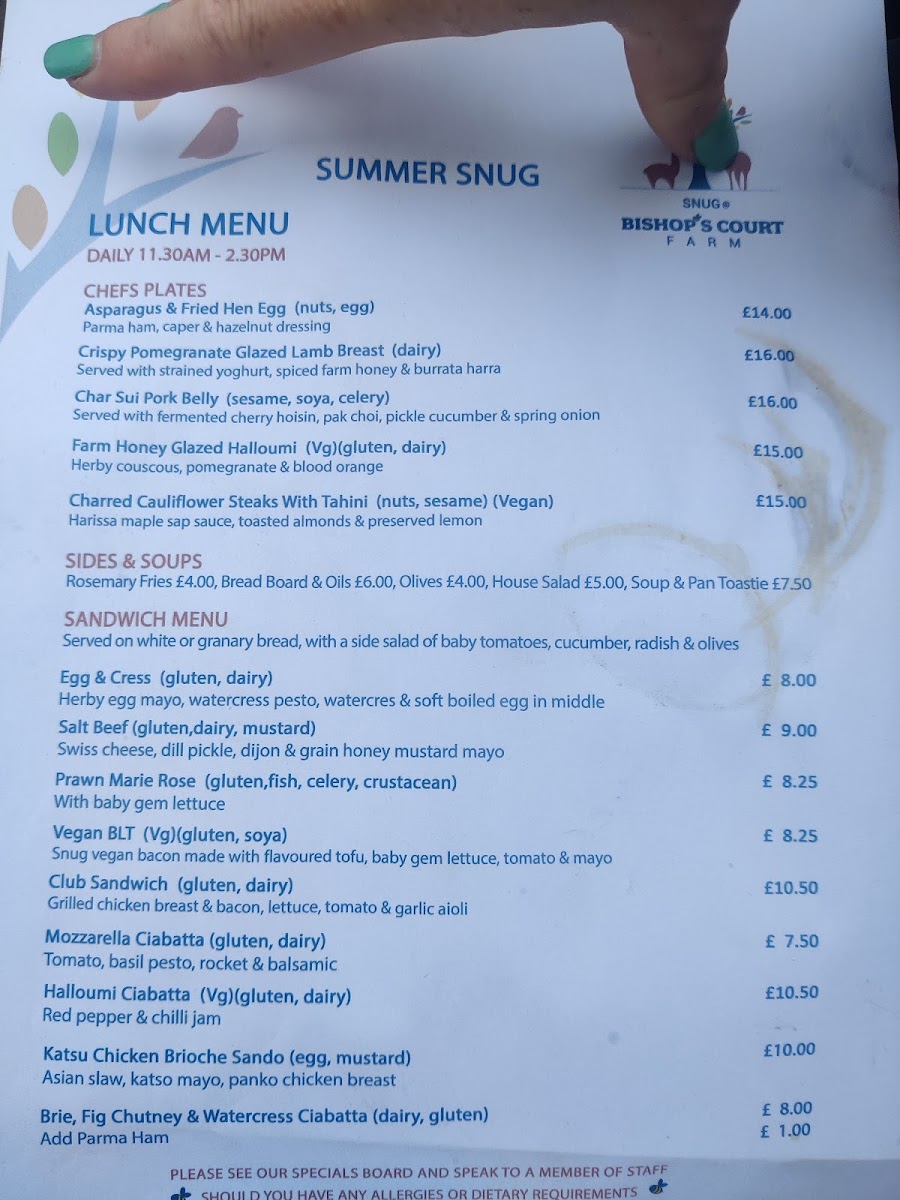 SUMMER SNUG

SNUG® BISHOP'S COURT FARM

LUNCH MENU
DAILY 11.30AM - 2.30PM

CHEFS PLATES
Asparagus & Fried Hen Egg (nuts, egg) £14.00
Parma ham, caper & hazelnut dressing

Crispy Pomegranate Glazed Lamb Breast (dairy) £16.00
Served with strained yoghurt, spiced farm honey & burrata harra

Char Sui Pork Belly (sesame, soya, celery) £16.00
Served with fermented cherry hoisin, pak choi, pickle cucumber & spring onion

Farm Honey Glazed Halloumi (Vg)(gluten, dairy) £15.00
Herby couscous, pomegranate & blood orange

Charred Cauliflower Steaks With Tahini (nuts, sesame) (Vegan) £15.00
Harissa maple sap sauce, toasted almonds & preserved lemon

SIDES & SOUPS
Rosemary Fries £4.00, Bread Board & Oils £6.00, Olives £4.00, House Salad £5.00, Soup & Pan Toastie £7.50

SANDWICH MENU
Served on white or granary bread, with a side salad of baby tomatoes, cucumber, radish & olives

Egg & Cress (gluten, dairy) £ 8.00
Herby egg mayo, watercress pesto, watercres & soft boiled egg in middle

Salt Beef (gluten,dairy, mustard) £ 9.00
Swiss cheese, dill pickle, dijon & grain honey mustard mayo

Prawn Marie Rose (gluten,fish, celery, crustacean) £ 8.25
With baby gem lettuce

Vegan BLT (Vg)(gluten, soya) £ 8.25
Snug vegan bacon made with flavoured tofu, baby gem lettuce, tomato & mayo

Club Sandwich (gluten, dairy) £10.50
Grilled chicken breast & bacon, lettuce, tomato & garlic aioli

Mozzarella Ciabatta (gluten, dairy) £ 7.50
Tomato, basil pesto, rocket & balsamic

Halloumi Ciabatta (Vg)(gluten, dairy) £10.50
Red pepper & chilli jam

Katsu Chicken Brioche Sando (egg, mustard) £10.00
Asian slaw, katso mayo, panko chicken breast

Brie, Fig Chutney & Watercress Ciabatta (dairy, gluten) £ 8.00
Add Parma Ham £ 1.00

PLEASE SEE OUR SPECIALS BOARD AND SPEAK TO A MEMBER OF STAFF
SHOULD YOU HAVE ANY ALLERGIES OR DIETARY REQUIREMENTS